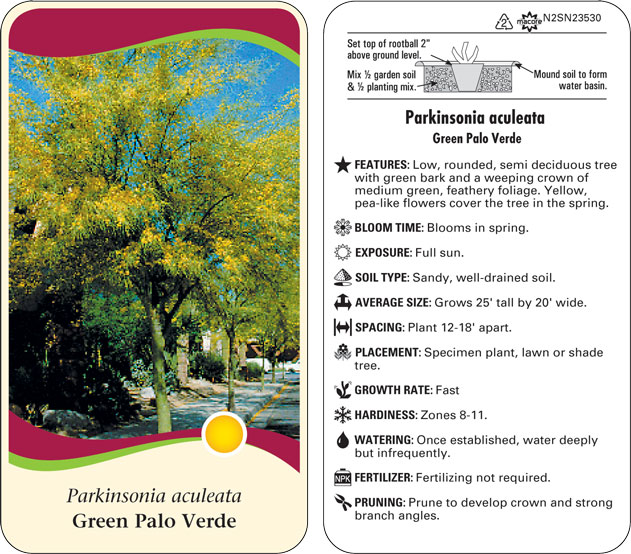 Parkinsonia aculeata
Green Palo Verde

2 macore N2SN23530

Set top of rootball 2" above ground level.

Mix ½ garden soil & ½ planting mix.

Mound soil to form water basin.

Parkinsonia aculeata
Green Palo Verde

FEATURES: Low, rounded, semi deciduous tree with green bark and a weeping crown of medium green, feathery foliage. Yellow, pea-like flowers cover the tree in the spring.

BLOOM TIME: Blooms in spring.

EXPOSURE: Full sun.

SOIL TYPE: Sandy, well-drained soil.

AVERAGE SIZE: Grows 25' tall by 20' wide.

SPACING: Plant 12-18' apart.

PLACEMENT: Specimen plant, lawn or shade tree.

GROWTH RATE: Fast

HARDINESS: Zones 8-11.

WATERING: Once established, water deeply but infrequently.

NPK FERTILIZER: Fertilizing not required.

PRUNING: Prune to develop crown and strong branch angles.